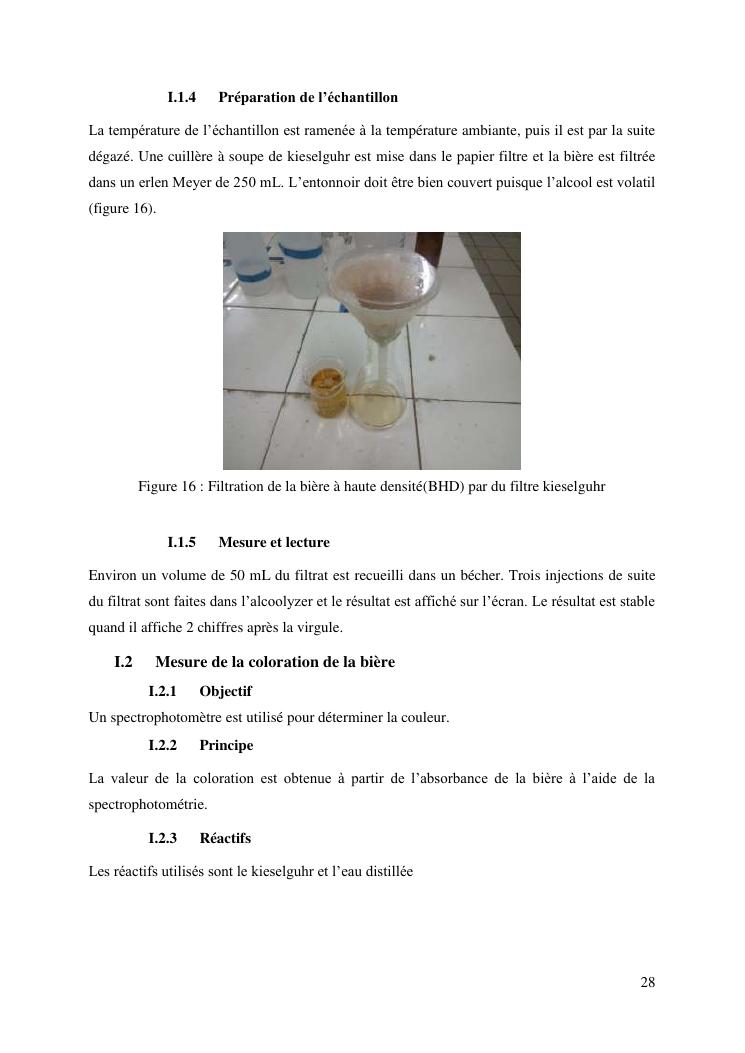 I.1.4 Préparation de l'échantillon

La température de l'échantillon est ramenée à la température ambiante, puis il est par la suite dégazé. Une cuillère à soupe de kieselguhr est mise dans le papier filtre et la bière est filtrée dans un erlen Meyer de 250 mL. L'entonnoir doit être bien couvert puisque l'alcool est volatil (figure 16).

Figure 16 : Filtration de la bière à haute densité(BHD) par du filtre kieselguhr

I.1.5 Mesure et lecture

Environ un volume de 50 mL du filtrat est recueilli dans un bécher. Trois injections de suite du filtrat sont faites dans l'alcoolyzer et le résultat est affiché sur l'écran. Le résultat est stable quand il affiche 2 chiffres après la virgule.

I.2 Mesure de la coloration de la bière

I.2.1 Objectif

Un spectrophotomètre est utilisé pour déterminer la couleur.

I.2.2 Principe

La valeur de la coloration est obtenue à partir de l'absorbance de la bière à l'aide de la spectrophotométrie.

I.2.3 Réactifs

Les réactifs utilisés sont le kieselguhr et l'eau distillée

28